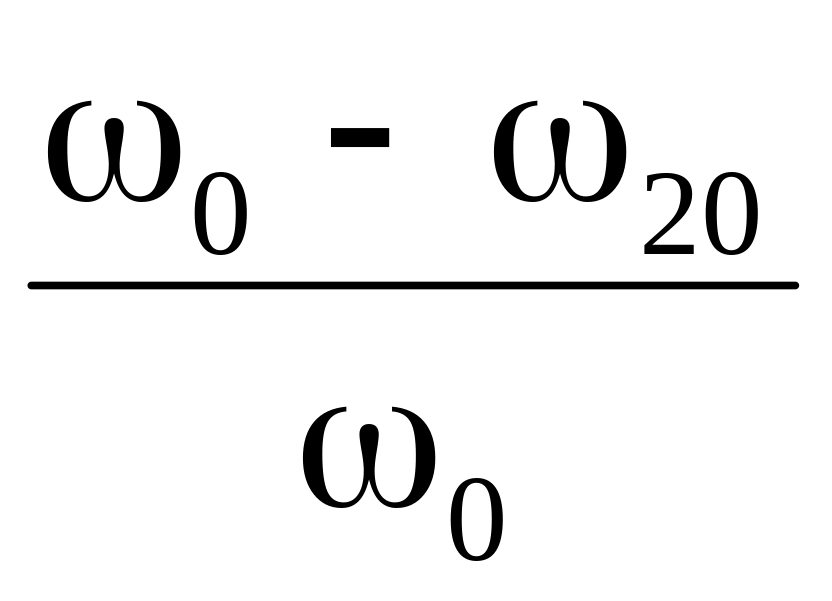 $\frac{\omega_0 - \omega_{20}}{\omega_0}$